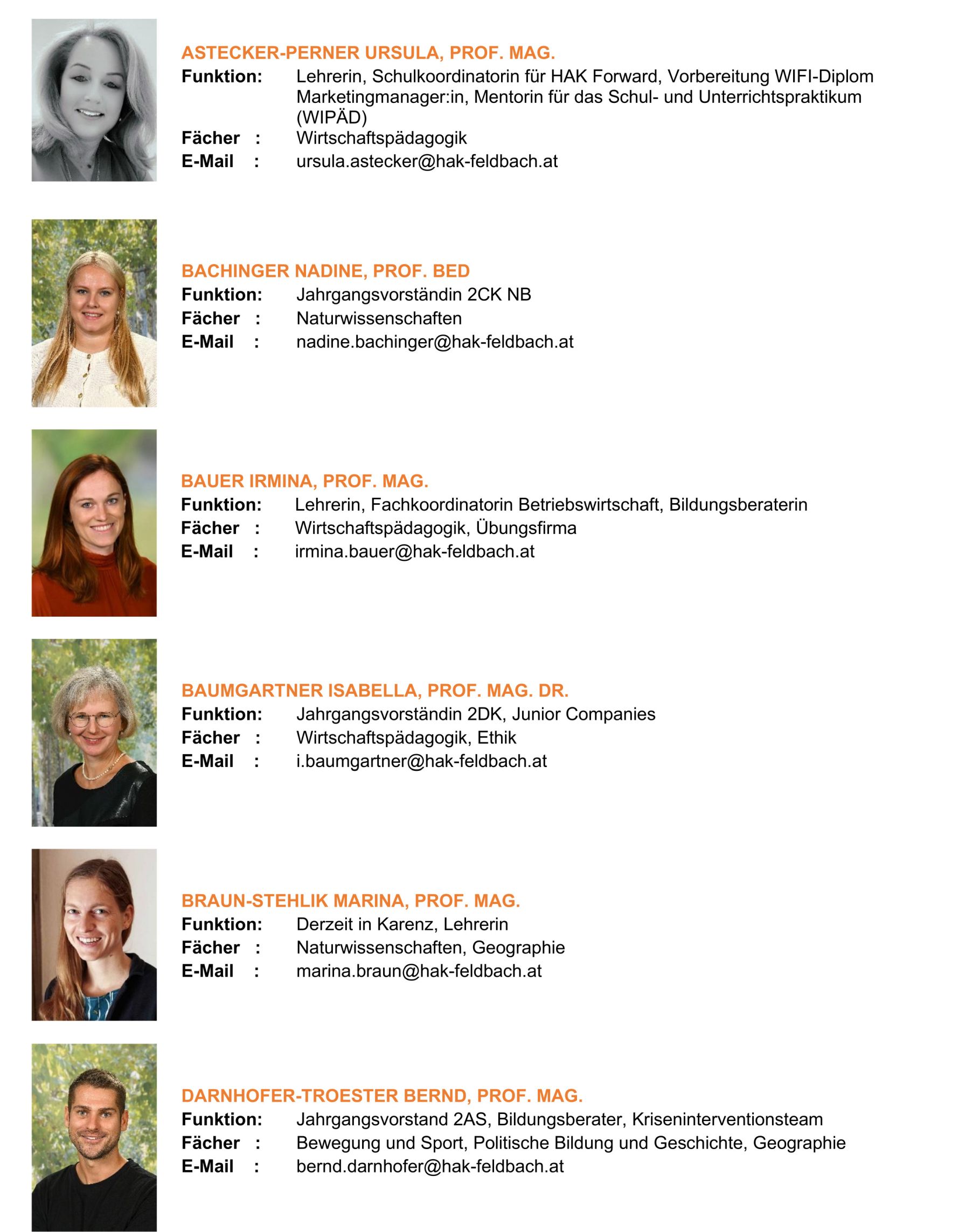 ASTECKER-PERNER URSULA, PROF. MAG.
Funktion: Lehrerin, Schulkoordinatorin für HAK Forward, Vorbereitung WIFI-Diplom Marketingmanager:in, Mentorin für das Schul- und Unterrichtspraktikum (WIPÄD)
Fächer : Wirtschaftspädagogik
E-Mail : ursula.astecker@hak-feldbach.at

BACHINGER NADINE, PROF. BED
Funktion: Jahrgangsvorständin 2CK NB
Fächer : Naturwissenschaften
E-Mail : nadine.bachinger@hak-feldbach.at

BAUER IRMINA, PROF. MAG.
Funktion: Lehrerin, Fachkoordinatorin Betriebswirtschaft, Bildungsberaterin
Fächer : Wirtschaftspädagogik, Übungsfirma
E-Mail : irmina.bauer@hak-feldbach.at

BAUMGARTNER ISABELLA, PROF. MAG. DR.
Funktion: Jahrgangsvorständin 2DK, Junior Companies
Fächer : Wirtschaftspädagogik, Ethik
E-Mail : i.baumgartner@hak-feldbach.at

BRAUN-STEHLIK MARINA, PROF. MAG.
Funktion: Derzeit in Karenz, Lehrerin
Fächer : Naturwissenschaften, Geographie
E-Mail : marina.braun@hak-feldbach.at

DARNHOFER-TROESTER BERND, PROF. MAG.
Funktion: Jahrgangsvorstand 2AS, Bildungsberater, Kriseninterventionsteam
Fächer : Bewegung und Sport, Politische Bildung und Geschichte, Geographie
E-Mail : bernd.darnhofer@hak-feldbach.at